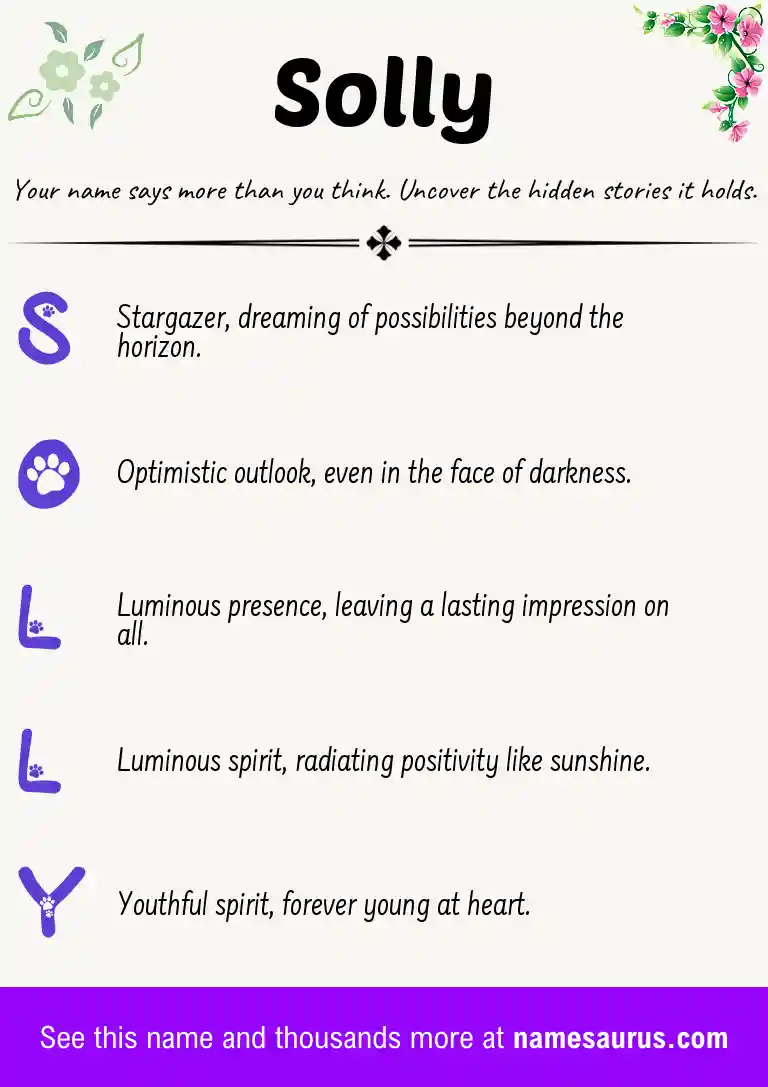 Solly

Your name says more than you think. Uncover the hidden stories it holds.

S Stargazer, dreaming of possibilities beyond the horizon.

O Optimistic outlook, even in the face of darkness.

L Luminous presence, leaving a lasting impression on all.

L Luminous spirit, radiating positivity like sunshine.

Y Youthful spirit, forever young at heart.

See this name and thousands more at namesaurus.com